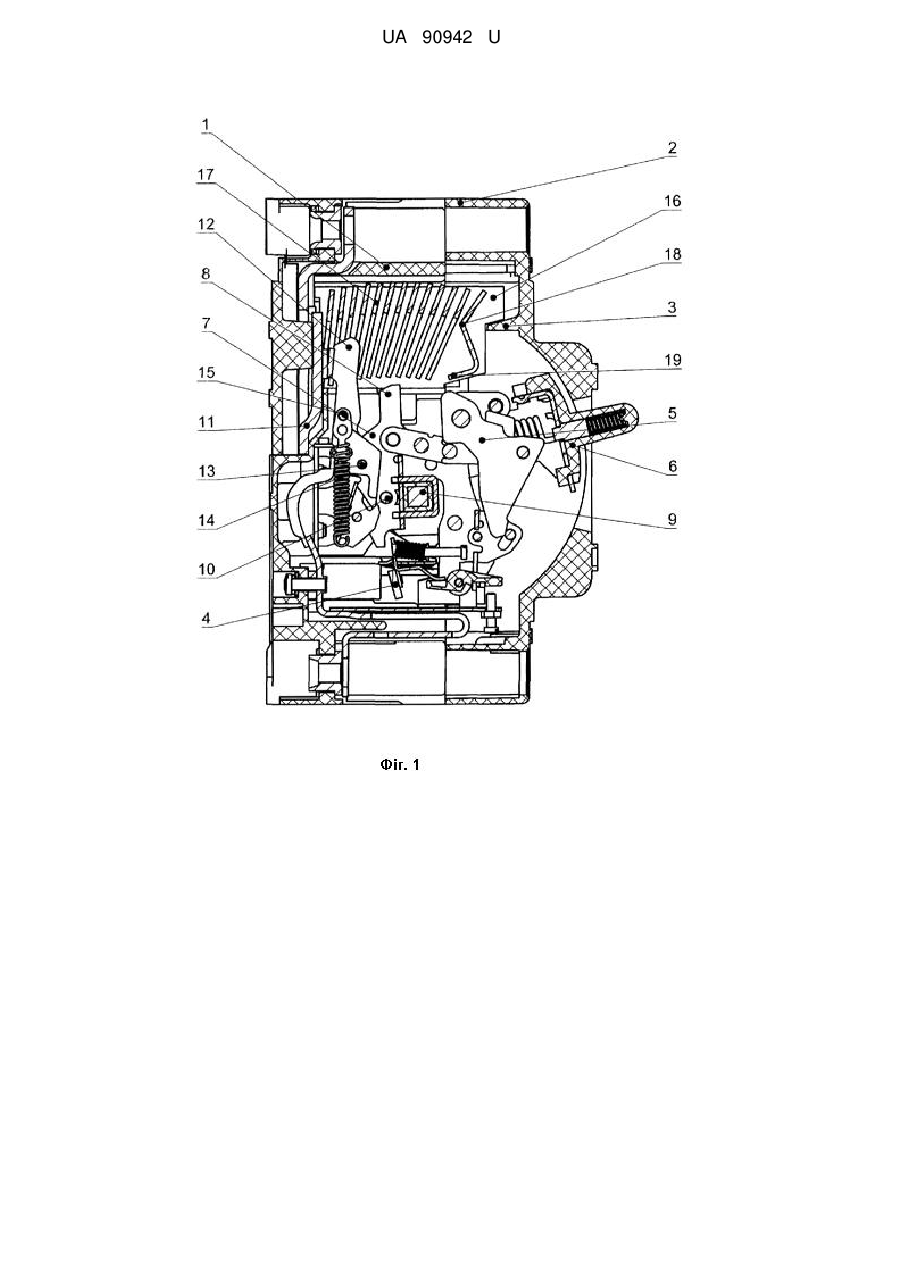 UA 90942 U

1
17
12
8
7
15
11
13
14
10
4
2
16
18
3
19
5
6
9

Фіг. 1